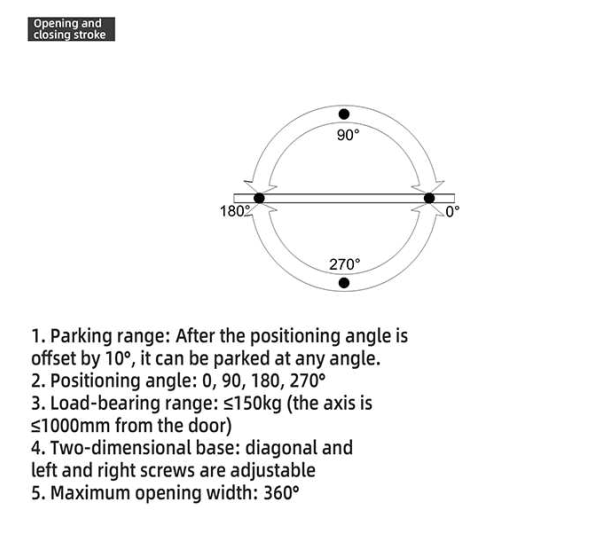 Opening and closing stroke

90°

180°

0°

270°

1. Parking range: After the positioning angle is offset by 10°, it can be parked at any angle.
2. Positioning angle: 0, 90, 180, 270°
3. Load-bearing range: ≤150kg (the axis is ≤1000mm from the door)
4. Two-dimensional base: diagonal and left and right screws are adjustable
5. Maximum opening width: 360°